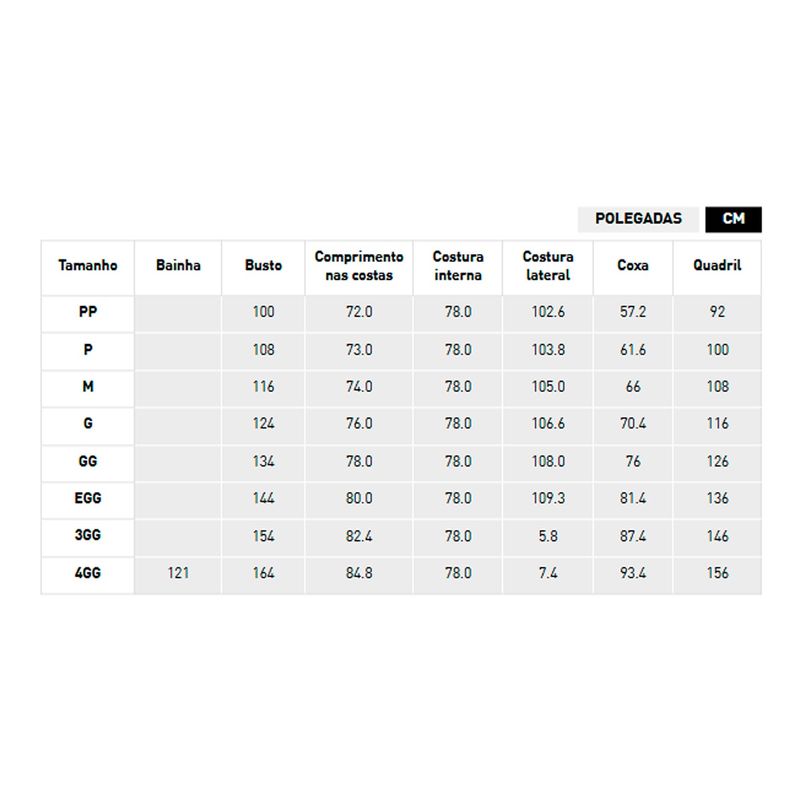 POLEGADAS CM

| Tamanho | Bainha | Busto | Comprimento nas costas | Costura interna | Costura lateral | Coxa | Quadril |
|---|---|---|---|---|---|---|---|
| PP | | 100 | 72.0 | 78.0 | 102.6 | 57.2 | 92 |
| P | | 108 | 73.0 | 78.0 | 103.8 | 61.6 | 100 |
| M | | 116 | 74.0 | 78.0 | 105.0 | 66 | 108 |
| G | | 124 | 76.0 | 78.0 | 106.6 | 70.4 | 116 |
| GG | | 134 | 78.0 | 78.0 | 108.0 | 76 | 126 |
| EGG | | 144 | 80.0 | 78.0 | 109.3 | 81.4 | 136 |
| 3GG | | 154 | 82.4 | 78.0 | 5.8 | 87.4 | 146 |
| 4GG | 121 | 164 | 84.8 | 78.0 | 7.4 | 93.4 | 156 |